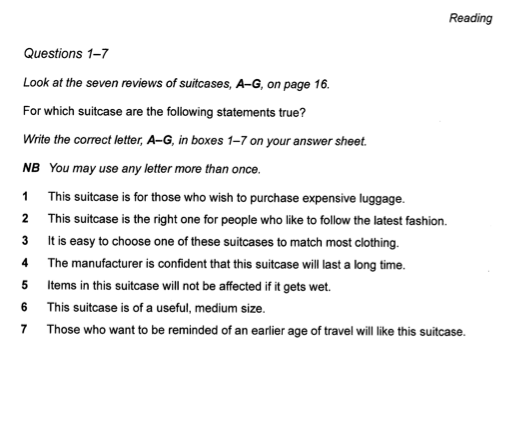 Reading

Questions 1–7

Look at the seven reviews of suitcases, A–G, on page 16.

For which suitcase are the following statements true?

Write the correct letter, A–G, in boxes 1–7 on your answer sheet.

NB You may use any letter more than once.

1 This suitcase is for those who wish to purchase expensive luggage.
2 This suitcase is the right one for people who like to follow the latest fashion.
3 It is easy to choose one of these suitcases to match most clothing.
4 The manufacturer is confident that this suitcase will last a long time.
5 Items in this suitcase will not be affected if it gets wet.
6 This suitcase is of a useful, medium size.
7 Those who want to be reminded of an earlier age of travel will like this suitcase.